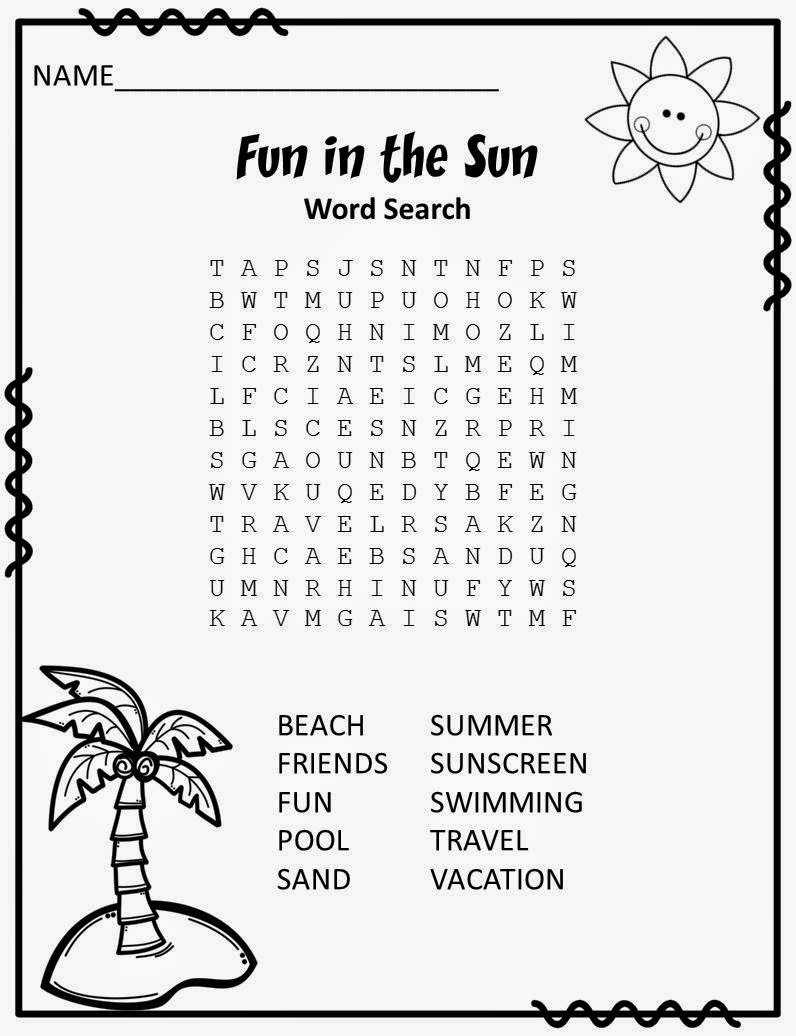 NAME____

Fun in the Sun

Word Search

T A P S J S N T N F P S
B W T M U P U O H O K W
C F O Q H N I M O Z L I
I C R Z N T S L M E Q M
L F C I A E I C G E H M
B L S C E S N Z R P R I
S G A O U N B T Q E W N
W V K U Q E D Y B F E G
T R A V E L R S A K Z N
G H C A E B S A N D U Q
U M N R H I N U F Y W S
K A V M G A I S W T M F

BEACH
FRIENDS
FUN
POOL
SAND

SUMMER
SUNSCREEN
SWIMMING
TRAVEL
VACATION